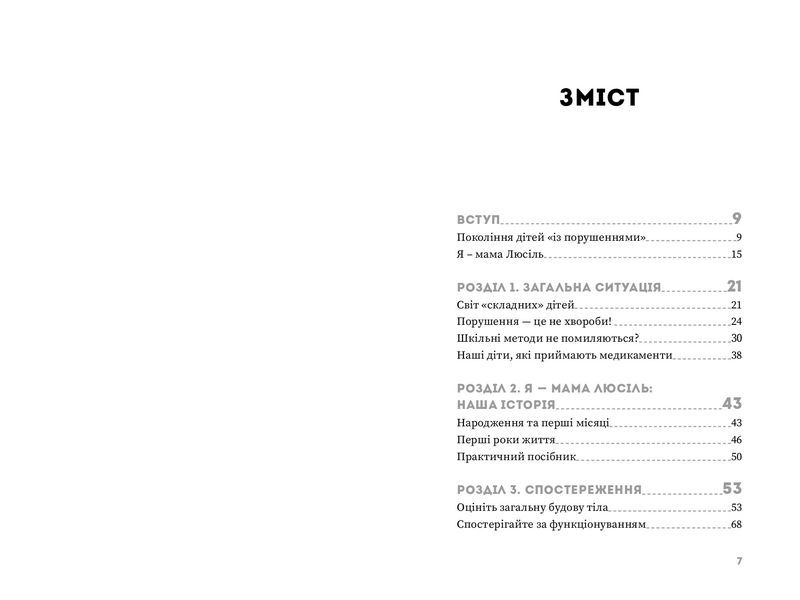 ЗМІСТ

ВСТУП 9
Покоління дітей «із порушеннями» 9
Я – мама Люсіль 15

РОЗДІЛ 1. ЗАГАЛЬНА СИТУАЦІЯ 21
Світ «складних» дітей 21
Порушення — це не хвороби! 24
Шкільні методи не помиляються? 30
Наші діти, які приймають медикаменти 38

РОЗДІЛ 2. Я — МАМА ЛЮСІЛЬ: НАША ІСТОРІЯ 43
Народження та перші місяці 43
Перші роки життя 46
Практичний посібник 50

РОЗДІЛ 3. СПОСТЕРЕЖЕННЯ 53
Оцініть загальну будову тіла 53
Спостерігайте за функціонуванням 68

7